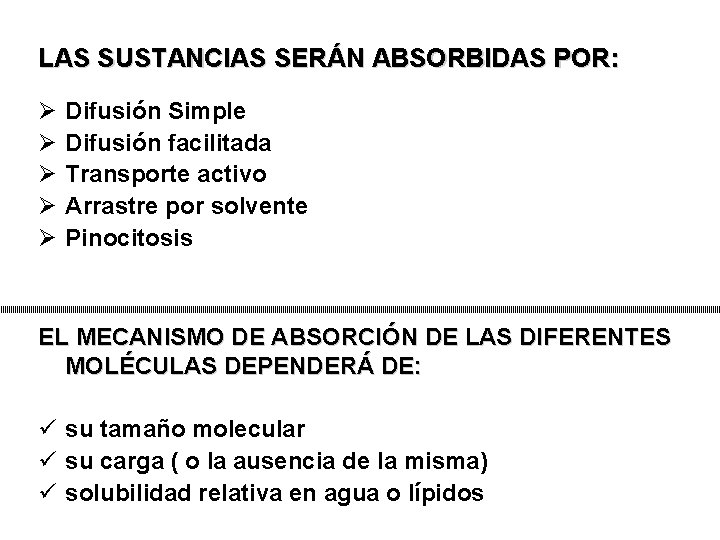 LAS SUSTANCIAS SERÁN ABSORBIDAS POR:

➢ Difusión Simple
➢ Difusión facilitada
➢ Transporte activo
➢ Arrastre por solvente
➢ Pinocitosis

EL MECANISMO DE ABSORCIÓN DE LAS DIFERENTES MOLÉCULAS DEPENDERÁ DE:

✓ su tamaño molecular
✓ su carga ( o la ausencia de la misma)
✓ solubilidad relativa en agua o lípidos